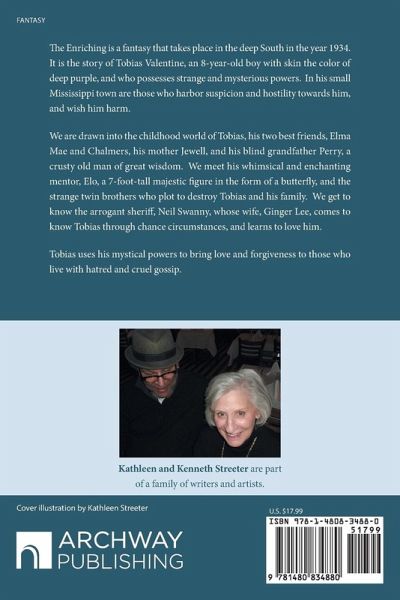 FANTASY

The Enriching is a fantasy that takes place in the deep South in the year 1934. It is the story of Tobias Valentine, an 8-year-old boy with skin the color of deep purple, and who possesses strange and mysterious powers. In his small Mississippi town are those who harbor suspicion and hostility towards him, and wish him harm.

We are drawn into the childhood world of Tobias, his two best friends, Elma Mae and Chalmers, his mother Jewell, and his blind grandfather Perry, a crusty old man of great wisdom. We meet his whimsical and enchanting mentor, Elo, a 7-foot-tall majestic figure in the form of a butterfly, and the strange twin brothers who plot to destroy Tobias and his family. We get to know the arrogant sheriff, Neil Swanny, whose wife, Ginger Lee, comes to know Tobias through chance circumstances, and learns to love him.

Tobias uses his mystical powers to bring love and forgiveness to those who live with hatred and cruel gossip.

Kathleen and Kenneth Streeter are part of a family of writers and artists.

Cover illustration by Kathleen Streeter

ARCHWAY PUBLISHING

U.S. $17.99

ISBN 978-1-4808-3488-0

51799

9 781480 834880